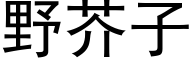 野芥子